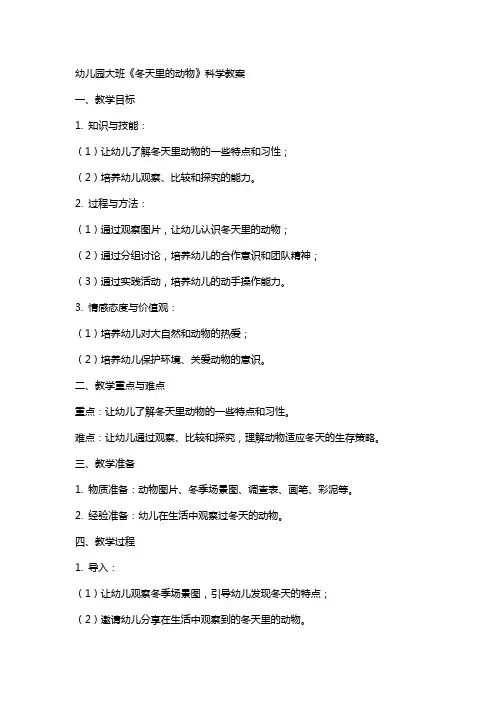 幼儿园大班《冬天里的动物》科学教案

一、教学目标

1. 知识与技能：

（1）让幼儿了解冬天里动物的一些特点和习性；

（2）培养幼儿观察、比较和探究的能力。

2. 过程与方法：

（1）通过观察图片，让幼儿认识冬天里的动物；

（2）通过分组讨论，培养幼儿的合作意识和团队精神；

（3）通过实践活动，培养幼儿的动手操作能力。

3. 情感态度与价值观：

（1）培养幼儿对大自然和动物的热爱；

（2）培养幼儿保护环境、关爱动物的意识。

二、教学重点与难点

重点：让幼儿了解冬天里动物的一些特点和习性。

难点：让幼儿通过观察、比较和探究，理解动物适应冬天的生存策略。

三、教学准备

1. 物质准备：动物图片、冬季场景图、调查表、画笔、彩泥等。

2. 经验准备：幼儿在生活中观察过冬天的动物。

四、教学过程

1. 导入：

（1）让幼儿观察冬季场景图，引导幼儿发现冬天的特点；

（2）邀请幼儿分享在生活中观察到的冬天里的动物。